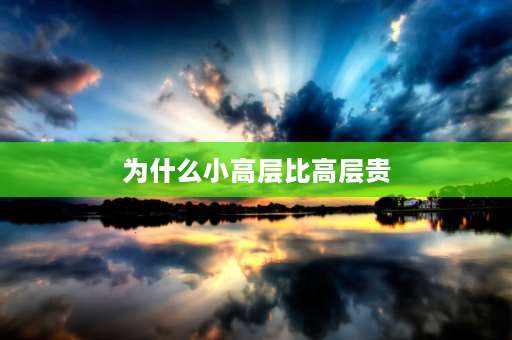 为什么小高层比高层贵